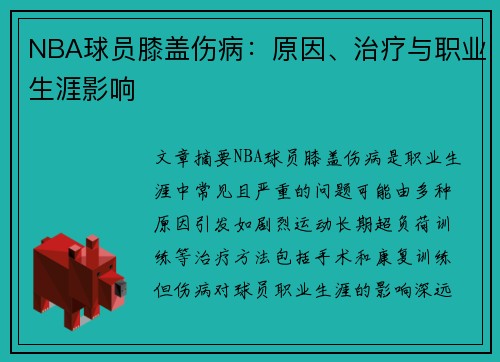 NBA球员膝盖伤病：原因、治疗与职业生涯影响

文章摘要NBA球员膝盖伤病是职业生涯中常见且严重的问题可能由多种原因引发如剧烈运动长期超负荷训练等治疗方法包括手术和康复训练但伤病对球员职业生涯的影响深远